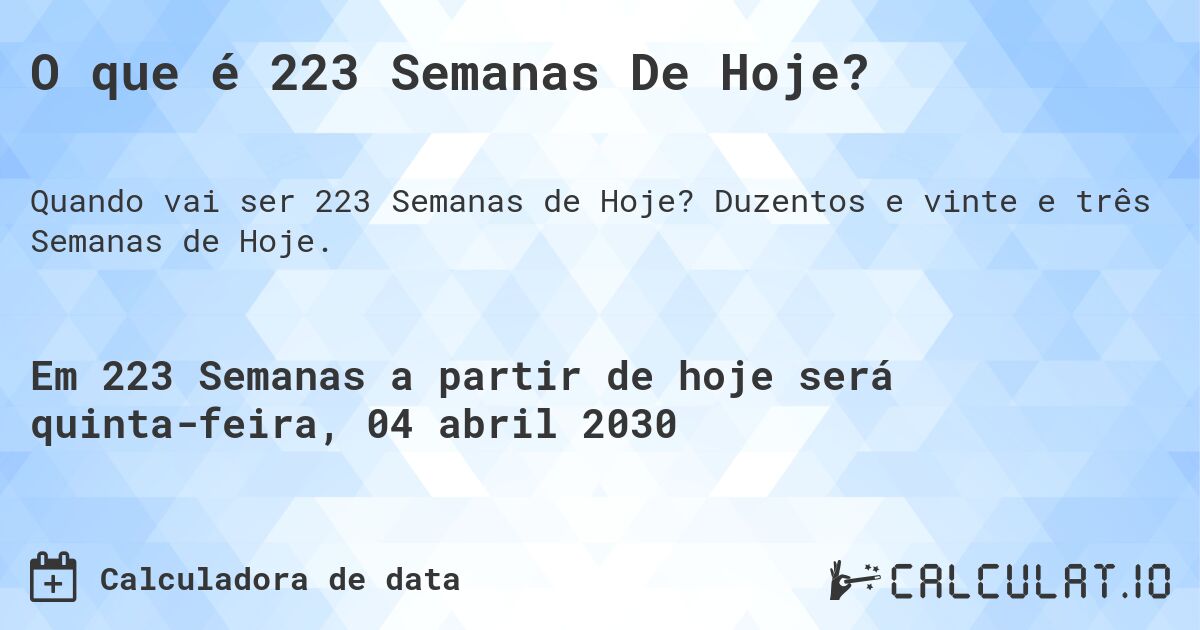 O que é 223 Semanas De Hoje?

Quando vai ser 223 Semanas de Hoje? Duzentos e vinte e três Semanas de Hoje.

Em 223 Semanas a partir de hoje será quinta-feira, 04 abril 2030

Calculadora de data

CALCULAT.IO